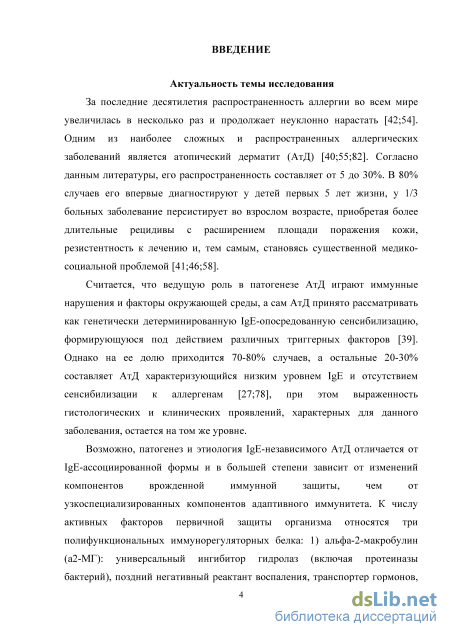 ВВЕДЕНИЕ

Актуальность темы исследования

За последние десятилетия распространенность аллергии во всем мире увеличилась в несколько раз и продолжает неуклонно нарастать [42;54]. Одним из наиболее сложных и распространенных аллергических заболеваний является атопический дерматит (АтД) [40;55;82]. Согласно данным литературы, его распространенность составляет от 5 до 30%. В 80% случаев его впервые диагностируют у детей первых 5 лет жизни, у 1/3 больных заболевание персистирует во взрослом возрасте, приобретая более длительные рецидивы с расширением площади поражения кожи, резистентность к лечению и, тем самым, становясь существенной медико-социальной проблемой [41;46;58].

Считается, что ведущую роль в патогенезе АтД играют иммунные нарушения и факторы окружающей среды, а сам АтД принято рассматривать как генетически детерминированную IgE-опосредованную сенсибилизацию, формирующуюся под действием различных триггерных факторов [39]. Однако на ее долю приходится 70-80% случаев, а остальные 20-30% составляет АтД характеризующийся низким уровнем IgE и отсутствием сенсибилизации к аллергенам [27;78], при этом выраженность гистологических и клинических проявлений, характерных для данного заболевания, остается на том же уровне.

Возможно, патогенез и этиология IgE-независимого АтД отличается от IgE-ассоциированной формы и в большей степени зависит от изменений компонентов врожденной иммунной защиты, чем от узкоспециализированных компонентов адаптивного иммунитета. К числу активных факторов первичной защиты организма относятся три полифункциональных иммунорегуляторных белка: 1) альфа-2-макробулин (а2-МГ): универсальный ингибитор гидролаз (включая протеиназы бактерий), поздний негативный реактант воспаления, транспортер гормонов,

4

dsLib.net
библиотека диссертаций